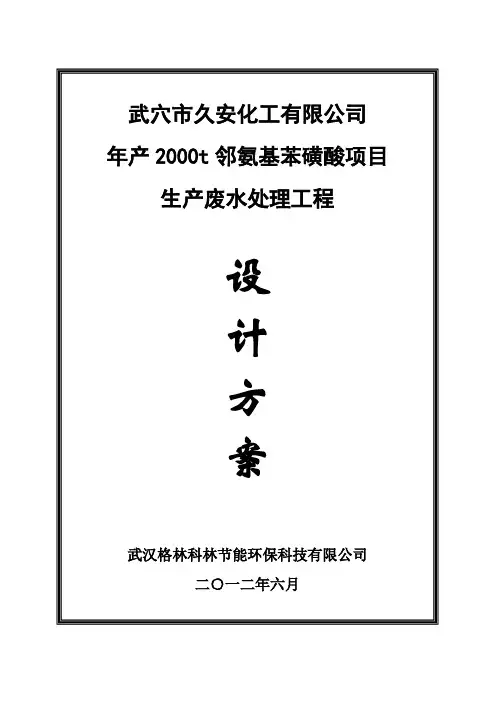 武穴市久安化工有限公司

年产2000t邻氨基苯磺酸项目

生产废水处理工程

设

计

方

案

武汉格林科林节能环保科技有限公司

二〇一二年六月